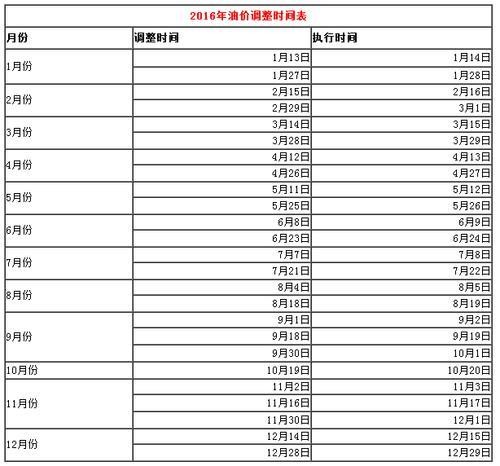 2016年油价调整时间表

| 月份 | 调整时间 | 执行时间 |
|---|---|---|
| 1月份 | 1月13日 | 1月14日 |
| | 1月27日 | 1月28日 |
| 2月份 | 2月15日 | 2月16日 |
| | 2月29日 | 3月1日 |
| 3月份 | 3月14日 | 3月15日 |
| | 3月28日 | 3月29日 |
| 4月份 | 4月12日 | 4月13日 |
| | 4月26日 | 4月27日 |
| 5月份 | 5月11日 | 5月12日 |
| | 5月25日 | 5月26日 |
| 6月份 | 6月8日 | 6月9日 |
| | 6月23日 | 6月24日 |
| 7月份 | 7月7日 | 7月8日 |
| | 7月21日 | 7月22日 |
| 8月份 | 8月4日 | 8月5日 |
| | 8月18日 | 8月19日 |
| 9月份 | 9月1日 | 9月2日 |
| | 9月18日 | 9月19日 |
| | 9月30日 | 10月1日 |
| 10月份 | 10月19日 | 10月20日 |
| 11月份 | 11月2日 | 11月3日 |
| | 11月16日 | 11月17日 |
| | 11月30日 | 12月1日 |
| 12月份 | 12月14日 | 12月15日 |
| | 12月28日 | 12月29日 |